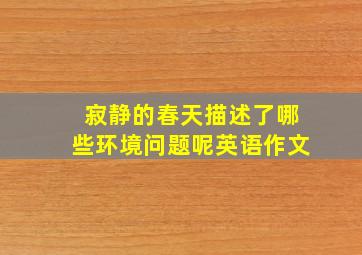 寂静的春天描述了哪些环境问题呢英语作文